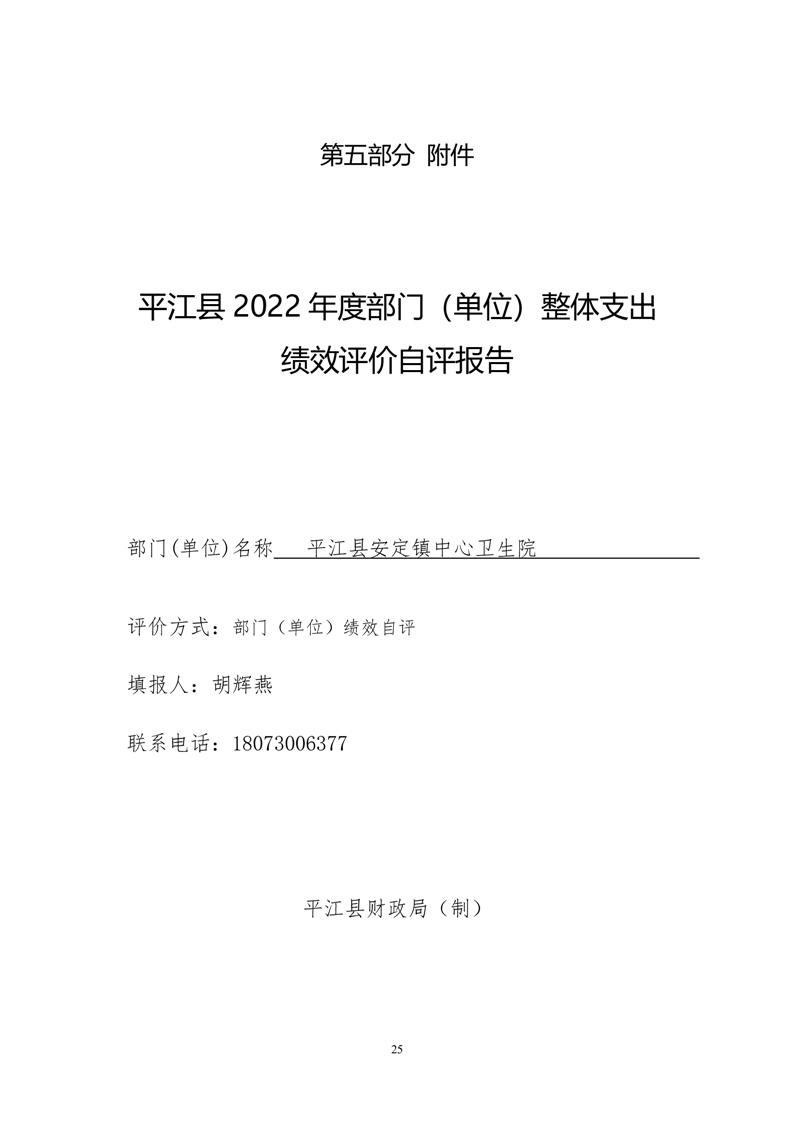 第五部分 附件

平江县 2022 年度部门（单位）整体支出绩效评价自评报告

部门(单位)名称 平江县安定镇中心卫生院

评价方式：部门（单位）绩效自评

填报人：胡辉燕

联系电话：18073006377

平江县财政局（制）

25